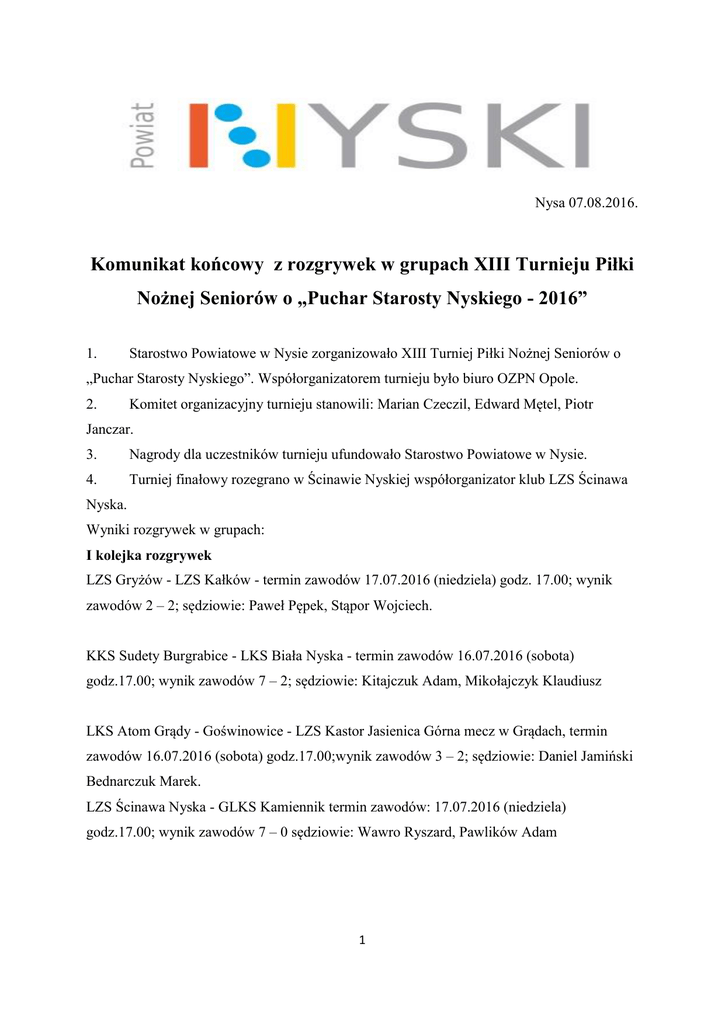 Powiat NYSKI

Nysa 07.08.2016.

Komunikat końcowy z rozgrywek w grupach XIII Turnieju Piłki Nożnej Seniorów o „Puchar Starosty Nyskiego - 2016”

1. Starostwo Powiatowe w Nysie zorganizowało XIII Turniej Piłki Nożnej Seniorów o „Puchar Starosty Nyskiego”. Współorganizatorem turnieju było biuro OZPN Opole.
2. Komitet organizacyjny turnieju stanowili: Marian Czeczil, Edward Mętel, Piotr Janczar.
3. Nagrody dla uczestników turnieju ufundowało Starostwo Powiatowe w Nysie.
4. Turniej finałowy rozegrano w Ścinawie Nyskiej współorganizator klub LZS Ścinawa Nyska.
Wyniki rozgrywek w grupach:
I kolejka rozgrywek
LZS Gryżów - LZS Kałków - termin zawodów 17.07.2016 (niedziela) godz. 17.00; wynik zawodów 2 – 2; sędziowie: Paweł Pępek, Stąpor Wojciech.

KKS Sudety Burgrabice - LKS Biała Nyska - termin zawodów 16.07.2016 (sobota) godz.17.00; wynik zawodów 7 – 2; sędziowie: Kitajczuk Adam, Mikołajczyk Klaudiusz

LKS Atom Grądy - Goświnowice - LZS Kastor Jasienica Górna mecz w Grądach, termin zawodów 16.07.2016 (sobota) godz.17.00;wynik zawodów 3 – 2; sędziowie: Daniel Jamiński Bednarczuk Marek.
LZS Ścinawa Nyska - GLKS Kamiennik termin zawodów: 17.07.2016 (niedziela) godz.17.00; wynik zawodów 7 – 0 sędziowie: Wawro Ryszard, Pawlików Adam

1